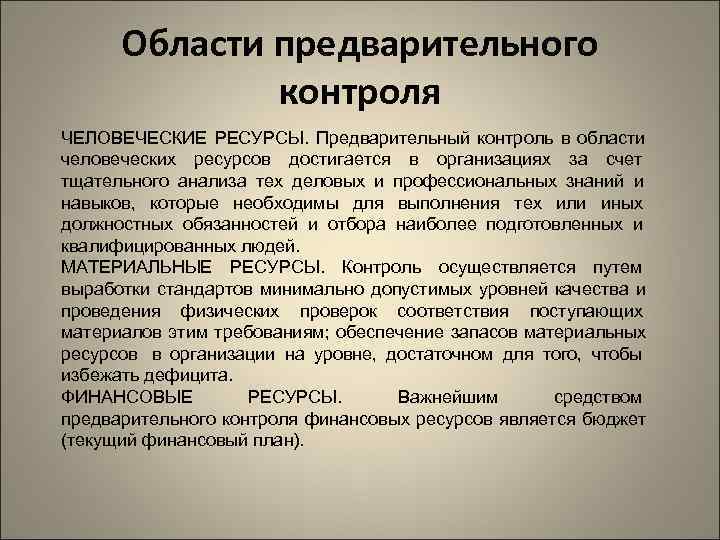 Области предварительного контроля

ЧЕЛОВЕЧЕСКИЕ РЕСУРСЫ. Предварительный контроль в области человеческих ресурсов достигается в организациях за счет тщательного анализа тех деловых и профессиональных знаний и навыков, которые необходимы для выполнения тех или иных должностных обязанностей и отбора наиболее подготовленных и квалифицированных людей.
МАТЕРИАЛЬНЫЕ РЕСУРСЫ. Контроль осуществляется путем выработки стандартов минимально допустимых уровней качества и проведения физических проверок соответствия поступающих материалов этим требованиям; обеспечение запасов материальных ресурсов в организации на уровне, достаточном для того, чтобы избежать дефицита.
ФИНАНСОВЫЕ РЕСУРСЫ. Важнейшим средством предварительного контроля финансовых ресурсов является бюджет (текущий финансовый план).